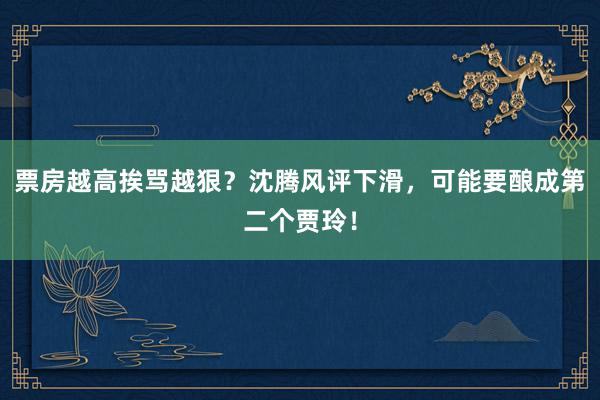 票房越高挨骂越狠？沈腾风评下滑，可能要酿成第二个贾玲！